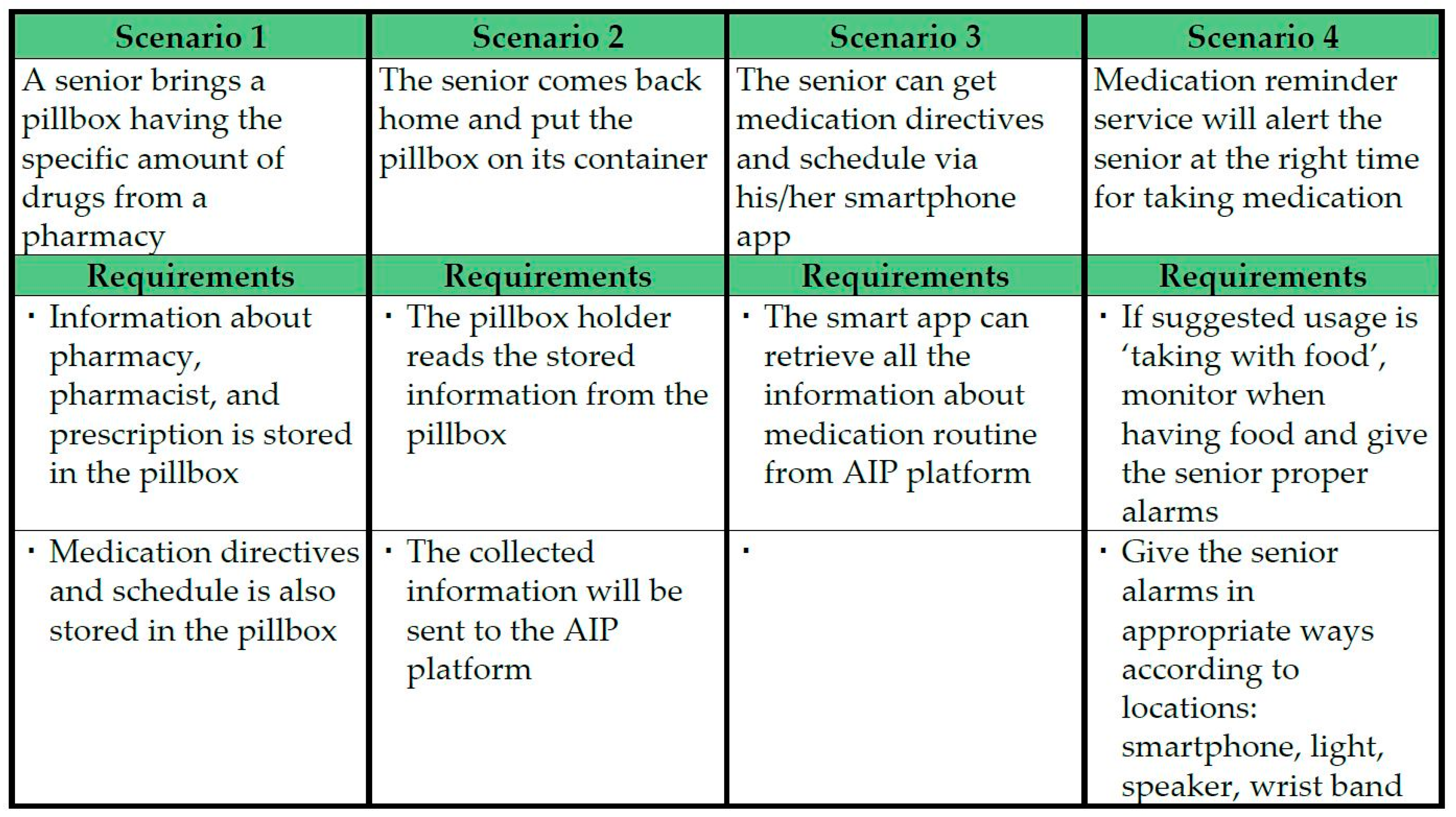 | Scenario 1 | Scenario 2 | Scenario 3 | Scenario 4 |
|---|---|---|---|
| A senior brings a pillbox having the specific amount of drugs from a pharmacy | The senior comes back home and put the pillbox on its container | The senior can get medication directives and schedule via his/her smartphone app | Medication reminder service will alert the senior at the right time for taking medication |
| **Requirements** | **Requirements** | **Requirements** | **Requirements** |
| · Information about pharmacy, pharmacist, and prescription is stored in the pillbox | · The pillbox holder reads the stored information from the pillbox | · The smart app can retrieve all the information about medication routine from AIP platform | · If suggested usage is ‘taking with food’, monitor when having food and give the senior proper alarms |
| · Medication directives and schedule is also stored in the pillbox | · The collected information will be sent to the AIP platform | · | · Give the senior alarms in appropriate ways according to locations: smartphone, light, speaker, wrist band |